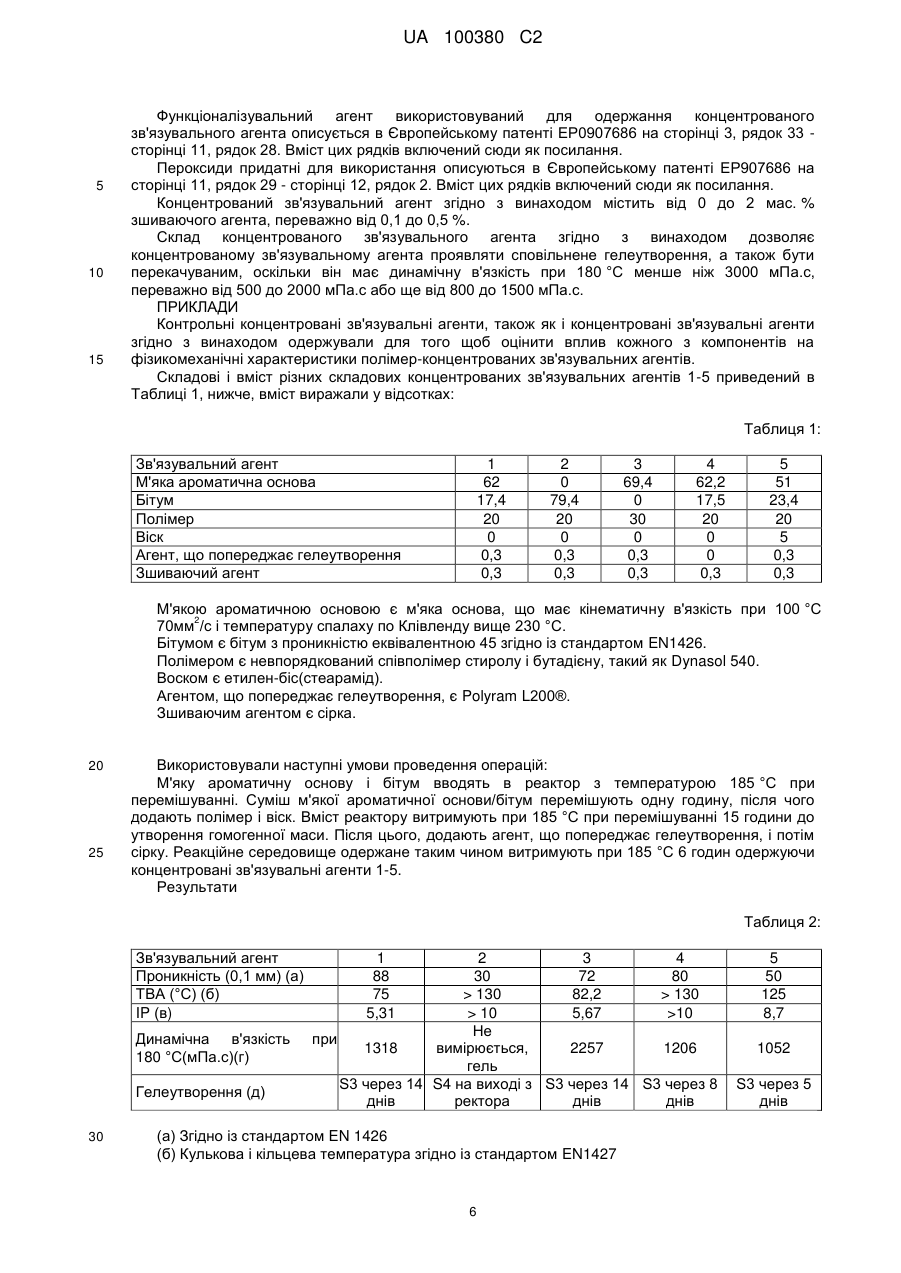 UA 100380 C2

Функціоналізувальний агент використовуваний для одержання концентрованого зв'язувального агента описується в Європейському патенті EP0907686 на сторінці 3, рядок 33 - сторінці 11, рядок 28. Вміст цих рядків включений сюди як посилання.

Пероксиди придатні для використання описуються в Європейському патенті EP907686 на
5 сторінці 11, рядок 29 - сторінці 12, рядок 2. Вміст цих рядків включений сюди як посилання.

Концентрований зв'язувальний агент згідно з винаходом містить від 0 до 2 мас. % зшиваючого агента, переважно від 0,1 до 0,5 %.

Склад концентрованого зв'язувального агента згідно з винаходом дозволяє концентрованому зв'язувальному агента проявляти сповільнене гелеутворення, а також бути
10 перекачуваним, оскільки він має динамічну в'язкість при 180 °C менше ніж 3000 мПа.с, переважно від 500 до 2000 мПа.с або ще від 800 до 1500 мПа.с.

ПРИКЛАДИ

Контрольні концентровані зв'язувальні агенти, також як і концентровані зв'язувальні агенти згідно з винаходом одержували для того щоб оцінити вплив кожного з компонентів на
15 фізикомеханічні характеристики полімер-концентрованих зв'язувальних агентів.

Складові і вміст різних складових концентрованих зв'язувальних агентів 1-5 приведений в Таблиці 1, нижче, вміст виражали у відсотках:

Таблиця 1:

| Зв'язувальний агент | 1 | 2 | 3 | 4 | 5 |
|---|---|---|---|---|---|
| М'яка ароматична основа | 62 | 0 | 69,4 | 62,2 | 51 |
| Бітум | 17,4 | 79,4 | 0 | 17,5 | 23,4 |
| Полімер | 20 | 20 | 30 | 20 | 20 |
| Віск | 0 | 0 | 0 | 0 | 5 |
| Агент, що попереджає гелеутворення | 0,3 | 0,3 | 0,3 | 0 | 0,3 |
| Зшиваючий агент | 0,3 | 0,3 | 0,3 | 0,3 | 0,3 |

М'якою ароматичною основою є м'яка основа, що має кінематичну в'язкість при 100 °C 70мм$^2$/с і температуру спалаху по Клівленду вище 230 °C.

Бітумом є бітум з проникністю еквівалентною 45 згідно із стандартом EN1426.

Полімером є невпорядкований співполімер стиролу і бутадієну, такий як Dynasol 540.

Воском є етилен-біс(стеарамід).

Агентом, що попереджає гелеутворення, є Polyram L200®.

Зшиваючим агентом є сірка.

20 Використовували наступні умови проведення операцій:

М'яку ароматичну основу і бітум вводять в реактор з температурою 185 °C при перемішуванні. Суміш м'якої ароматичної основи/бітум перемішують одну годину, після чого додають полімер і віск. Вміст реактору витримують при 185 °C при перемішуванні 15 годин до утворення гомогенної маси. Після цього, додають агент, що попереджає гелеутворення, і потім
25 сірку. Реакційне середовище одержане таким чином витримують при 185 °C 6 годин одержуючи концентровані зв'язувальні агенти 1-5.

Результати

Таблиця 2:

| Зв'язувальний агент | 1 | 2 | 3 | 4 | 5 |
|---|---|---|---|---|---|
| Проникність (0,1 мм) (а) | 88 | 30 | 72 | 80 | 50 |
| ТВА (°C) (б) | 75 | > 130 | 82,2 | > 130 | 125 |
| IP (в) | 5,31 | > 10 | 5,67 | >10 | 8,7 |
| Динамічна в'язкість при 180 °C(мПа.с)(г) | 1318 | Не вимірюється, гель | 2257 | 1206 | 1052 |
| Гелеутворення (д) | S3 через 14 днів | S4 на виході з ректора | S3 через 14 днів | S3 через 8 днів | S3 через 5 днів |

30 (а) Згідно із стандартом EN 1426
(б) Кулькова і кільцева температура згідно із стандартом EN1427

6